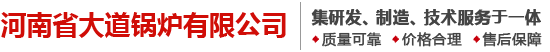 河南省大道锅炉有限公司

集研发、制造、技术服务于一体

◆质量可靠 ◆价格合理 ◆售后保障